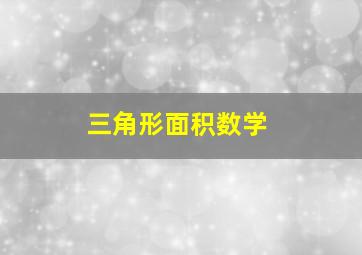 三角形面积数学